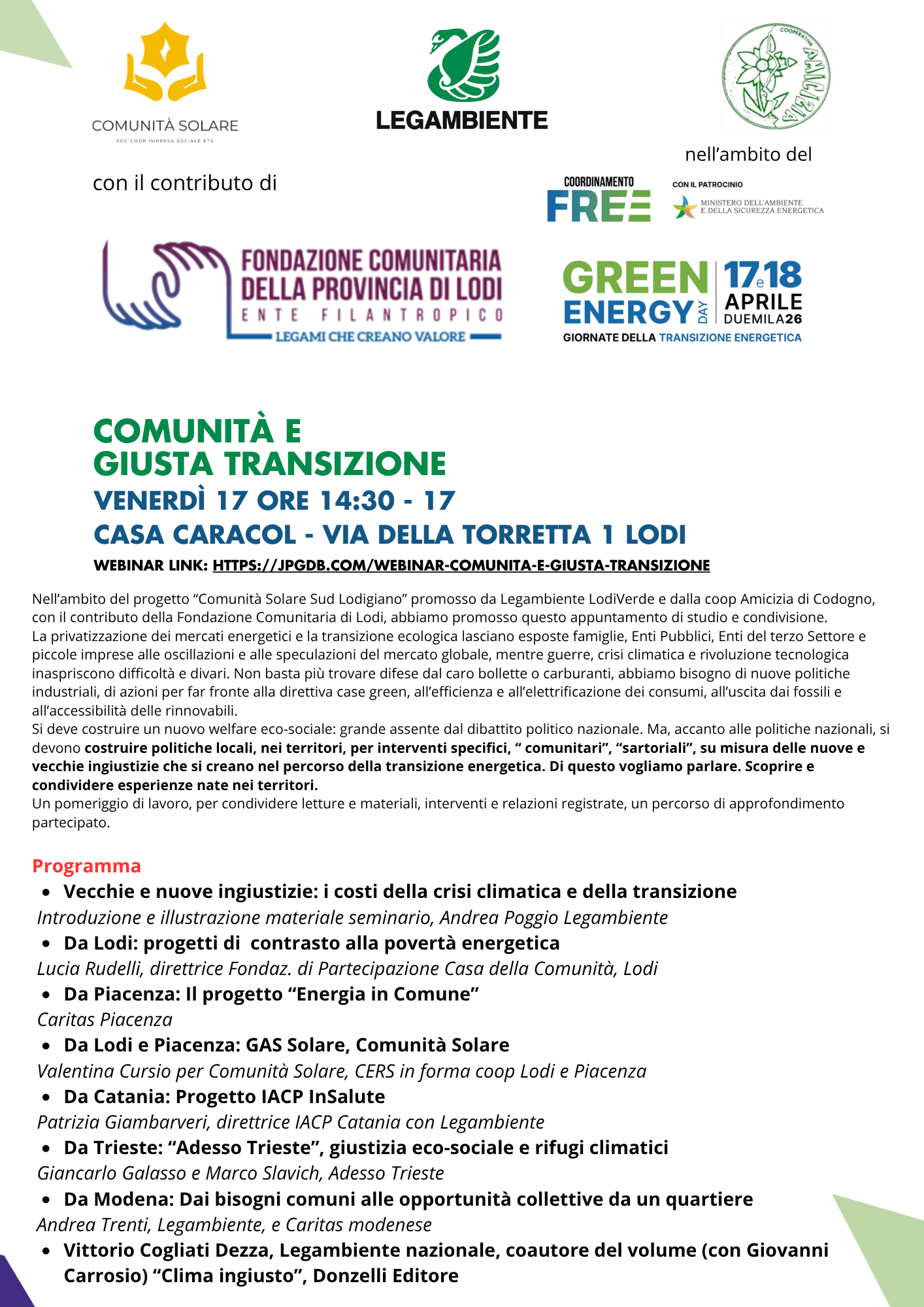 COMUNITÀ SOLARE
SOC COOP IMPRESA SOCIALE ETS

LEGAMBIENTE

COOPERATIVA AMICIZIA

nell'ambito del

con il contributo di

COORDINAMENTO FREE

CON IL PATROCINIO
MINISTERO DELL'AMBIENTE E DELLA SICUREZZA ENERGETICA

FONDAZIONE COMUNITARIA DELLA PROVINCIA DI LODI
ENTE FILANTROPICO
LEGAMI CHE CREANO VALORE

GREEN ENERGY DAY 17 e 18 APRILE DUEMILA26
GIORNATE DELLA TRANSIZIONE ENERGETICA

COMUNITÀ E GIUSTA TRANSIZIONE
VENERDÌ 17 ORE 14:30 - 17
CASA CARACOL - VIA DELLA TORRETTA 1 LODI
WEBINAR LINK: HTTPS://JPGDB.COM/WEBINAR-COMUNITA-E-GIUSTA-TRANSIZIONE

Nell'ambito del progetto "Comunità Solare Sud Lodigiano" promosso da Legambiente LodiVerde e dalla coop Amicizia di Codogno, con il contributo della Fondazione Comunitaria di Lodi, abbiamo promosso questo appuntamento di studio e condivisione.
La privatizzazione dei mercati energetici e la transizione ecologica lasciano esposte famiglie, Enti Pubblici, Enti del terzo Settore e piccole imprese alle oscillazioni e alle speculazioni del mercato globale, mentre guerre, crisi climatica e rivoluzione tecnologica inaspriscono difficoltà e divari. Non basta più trovare difese dal caro bollette o carburanti, abbiamo bisogno di nuove politiche industriali, di azioni per far fronte alla direttiva case green, all'efficienza e all'elettrificazione dei consumi, all'uscita dai fossili e all'accessibilità delle rinnovabili.
Si deve costruire un nuovo welfare eco-sociale: grande assente dal dibattito politico nazionale. Ma, accanto alle politiche nazionali, si devono costruire politiche locali, nei territori, per interventi specifici, " comunitari", "sartoriali", su misura delle nuove e vecchie ingiustizie che si creano nel percorso della transizione energetica. Di questo vogliamo parlare. Scoprire e condividere esperienze nate nei territori.
Un pomeriggio di lavoro, per condividere letture e materiali, interventi e relazioni registrate, un percorso di approfondimento partecipato.

Programma
• Vecchie e nuove ingiustizie: i costi della crisi climatica e della transizione
Introduzione e illustrazione materiale seminario, Andrea Poggio Legambiente
• Da Lodi: progetti di contrasto alla povertà energetica
Lucia Rudelli, direttrice Fondaz. di Partecipazione Casa della Comunità, Lodi
• Da Piacenza: Il progetto "Energia in Comune"
Caritas Piacenza
• Da Lodi e Piacenza: GAS Solare, Comunità Solare
Valentina Cursio per Comunità Solare, CERS in forma coop Lodi e Piacenza
• Da Catania: Progetto IACP InSalute
Patrizia Giambarveri, direttrice IACP Catania con Legambiente
• Da Trieste: "Adesso Trieste", giustizia eco-sociale e rifugi climatici
Giancarlo Galasso e Marco Slavich, Adesso Trieste
• Da Modena: Dai bisogni comuni alle opportunità collettive da un quartiere
Andrea Trenti, Legambiente, e Caritas modenese
• Vittorio Cogliati Dezza, Legambiente nazionale, coautore del volume (con Giovanni Carrosio) "Clima ingiusto", Donzelli Editore